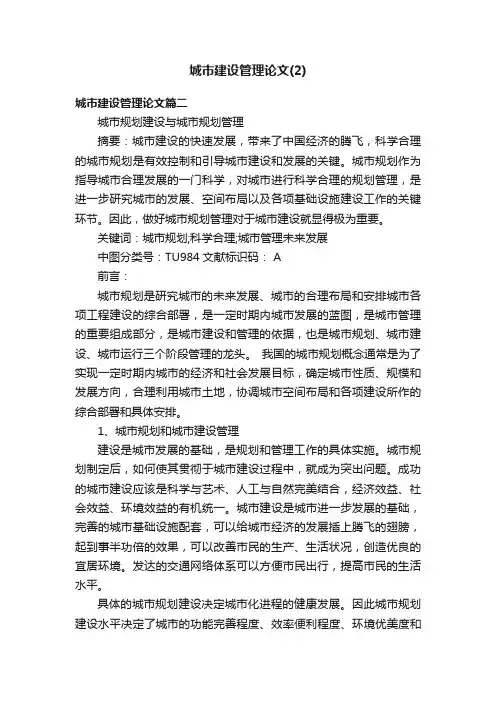 城市建设管理论文(2)

城市建设管理论文篇二

城市规划建设与城市规划管理

摘要：城市建设的快速发展，带来了中国经济的腾飞，科学合理的城市规划是有效控制和引导城市建设和发展的关键。城市规划作为指导城市合理发展的一门科学，对城市进行科学合理的规划管理，是进一步研究城市的发展、空间布局以及各项基础设施建设工作的关键环节。因此，做好城市规划管理对于城市建设就显得极为重要。

关键词：城市规划;科学合理;城市管理未来发展

中图分类号：TU984 文献标识码： A

前言：

城市规划是研究城市的未来发展、城市的合理布局和安排城市各项工程建设的综合部署，是一定时期内城市发展的蓝图，是城市管理的重要组成部分，是城市建设和管理的依据，也是城市规划、城市建设、城市运行三个阶段管理的龙头。 我国的城市规划概念通常是为了实现一定时期内城市的经济和社会发展目标，确定城市性质、规模和发展方向，合理利用城市土地，协调城市空间布局和各项建设所作的综合部署和具体安排。

1、城市规划和城市建设管理

建设是城市发展的基础，是规划和管理工作的具体实施。城市规划制定后，如何使其贯彻于城市建设过程中，就成为突出问题。成功的城市建设应该是科学与艺术、人工与自然完美结合，经济效益、社会效益、环境效益的有机统一。城市建设是城市进一步发展的基础，完善的城市基础设施配套，可以给城市经济的发展插上腾飞的翅膀，起到事半功倍的效果，可以改善市民的生产、生活状况，创造优良的宜居环境。发达的交通网络体系可以方便市民出行，提高市民的生活水平。

具体的城市规划建设决定城市化进程的健康发展。因此城市规划建设水平决定了城市的功能完善程度、效率便利程度、环境优美度和